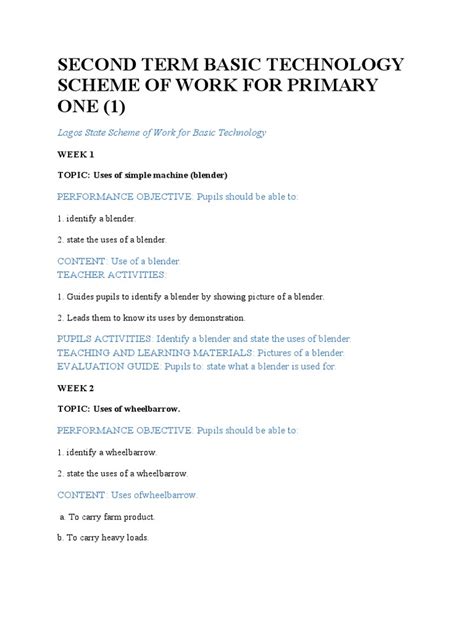 SECOND TERM BASIC TECHNOLOGY SCHEME OF WORK FOR PRIMARY ONE (1)

Lagos State Scheme of Work for Basic Technology

WEEK 1

TOPIC: Uses of simple machine (blender)

PERFORMANCE OBJECTIVE: Pupils should be able to:

1. identify a blender.

2. state the uses of a blender.

CONTENT: Use of a blender.
TEACHER ACTIVITIES:

1. Guides pupils to identify a blender by showing picture of a blender.

2. Leads them to know its uses by demonstration.

PUPILS ACTIVITIES: Identify a blender and state the uses of blender.
TEACHING AND LEARNING MATERIALS: Pictures of a blender.
EVALUATION GUIDE: Pupils to: state what a blender is used for.

WEEK 2

TOPIC: Uses of wheelbarrow.

PERFORMANCE OBJECTIVE: Pupils should be able to:

1. identify a wheelbarrow.

2. state the uses of a wheelbarrow.

CONTENT: Uses ofwheelbarrow.

a. To carry farm product.

b. To carry heavy loads.